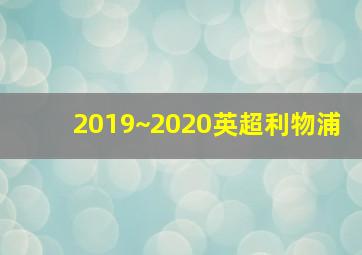 2019~2020英超利物浦